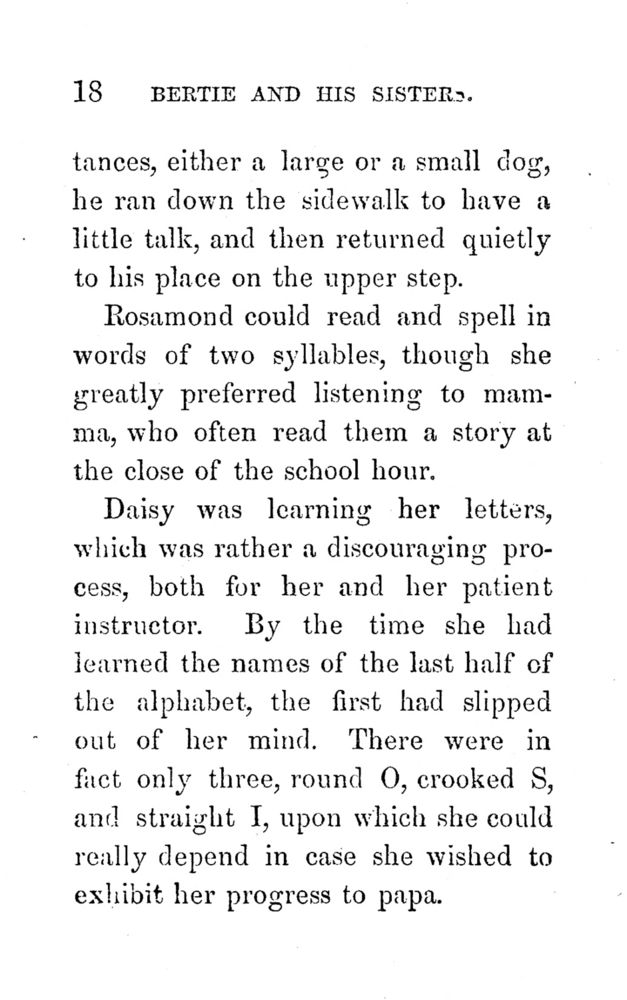 18 BERTIE AND HIS SISTERS.

tances, either a large or a small dog, he ran down the sidewalk to have a little talk, and then returned quietly to his place on the upper step.

Rosamond could read and spell in words of two syllables, though she greatly preferred listening to mamma, who often read them a story at the close of the school hour.

Daisy was learning her letters, which was rather a discouraging process, both for her and her patient instructor. By the time she had learned the names of the last half of the alphabet, the first had slipped out of her mind. There were in fact only three, round O, crooked S, and straight I, upon which she could really depend in case she wished to exhibit her progress to papa.